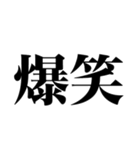 爆笑